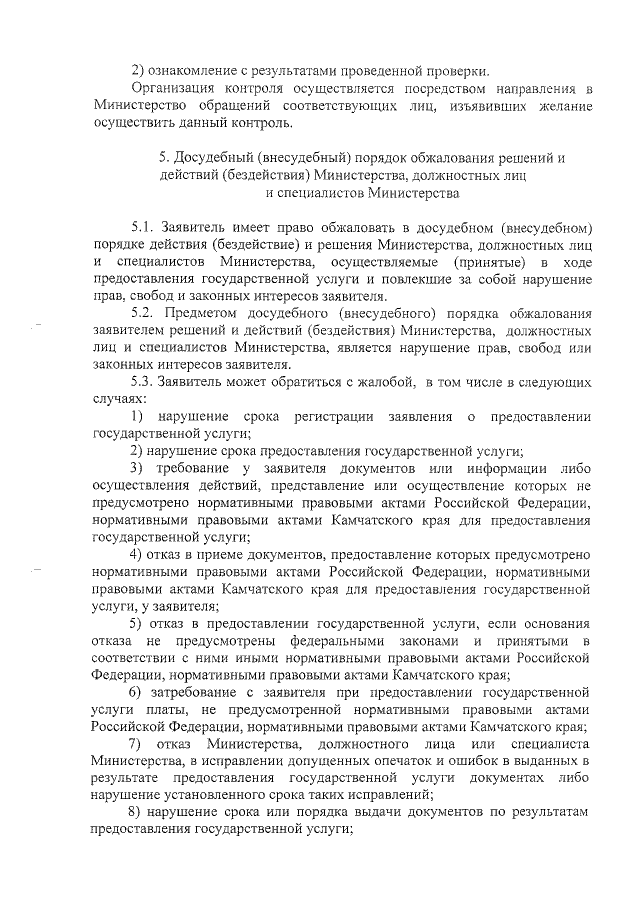 2) ознакомление с результатами проведенной проверки.

Организация контроля осуществляется посредством направления в Министерство обращений соответствующих лиц, изъявивших желание осуществить данный контроль.

5. Досудебный (внесудебный) порядок обжалования решений и действий (бездействия) Министерства, должностных лиц и специалистов Министерства

5.1. Заявитель имеет право обжаловать в досудебном (внесудебном) порядке действия (бездействие) и решения Министерства, должностных лиц и специалистов Министерства, осуществляемые (принятые) в ходе предоставления государственной услуги и повлекшие за собой нарушение прав, свобод и законных интересов заявителя.

5.2. Предметом досудебного (внесудебного) порядка обжалования заявителем решений и действий (бездействия) Министерства, должностных лиц и специалистов Министерства, является нарушение прав, свобод или законных интересов заявителя.

5.3. Заявитель может обратиться с жалобой, в том числе в следующих случаях:

1) нарушение срока регистрации заявления о предоставлении государственной услуги;

2) нарушение срока предоставления государственной услуги;

3) требование у заявителя документов или информации либо осуществления действий, представление или осуществление которых не предусмотрено нормативными правовыми актами Российской Федерации, нормативными правовыми актами Камчатского края для предоставления государственной услуги;

4) отказ в приеме документов, предоставление которых предусмотрено нормативными правовыми актами Российской Федерации, нормативными правовыми актами Камчатского края для предоставления государственной услуги, у заявителя;

5) отказ в предоставлении государственной услуги, если основания отказа не предусмотрены федеральными законами и принятыми в соответствии с ними иными нормативными правовыми актами Российской Федерации, нормативными правовыми актами Камчатского края;

6) затребование с заявителя при предоставлении государственной услуги платы, не предусмотренной нормативными правовыми актами Российской Федерации, нормативными правовыми актами Камчатского края;

7) отказ Министерства, должностного лица или специалиста Министерства, в исправлении допущенных опечаток и ошибок в выданных в результате предоставления государственной услуги документах либо нарушение установленного срока таких исправлений;

8) нарушение срока или порядка выдачи документов по результатам предоставления государственной услуги;